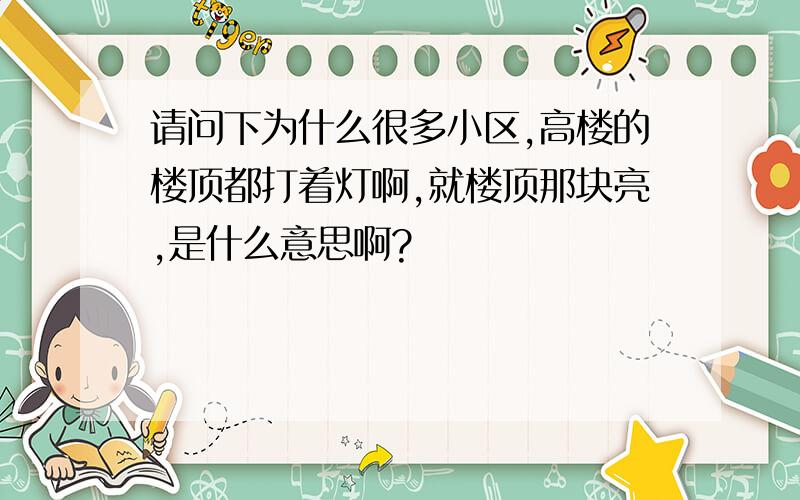 tiger

请问下为什么很多小区,高楼的楼顶都打着灯啊,就楼顶那块亮,是什么意思啊?